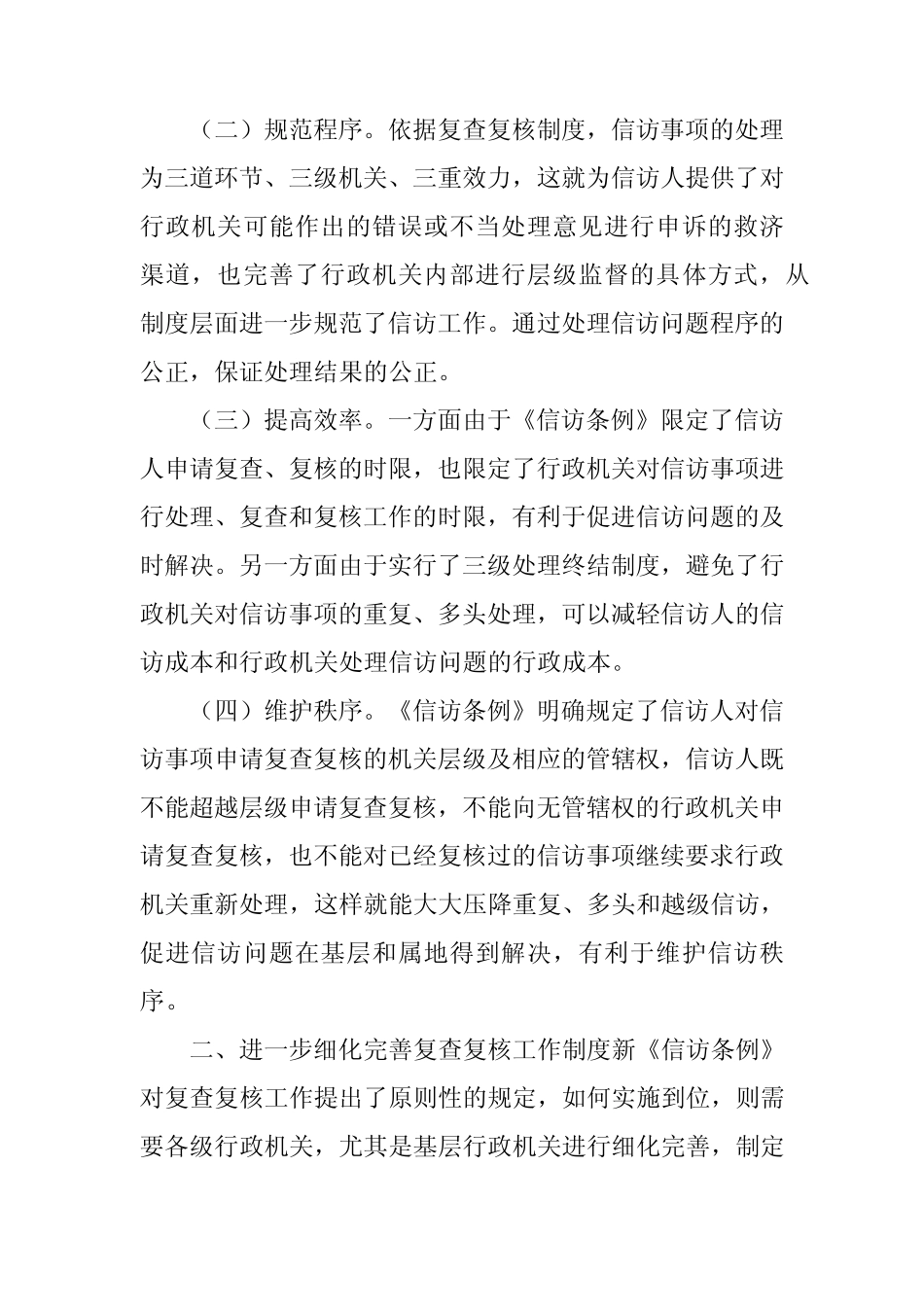 （二）规范程序。依据复查复核制度，信访事项的处理为三道环节、三级机关、三重效力，这就为信访人提供了对行政机关可能作出的错误或不当处理意见进行申诉的救济渠道，也完善了行政机关内部进行层级监督的具体方式，从制度层面进一步规范了信访工作。通过处理信访问题程序的公正，保证处理结果的公正。

（三）提高效率。一方面由于《信访条例》限定了信访人申请复查、复核的时限，也限定了行政机关对信访事项进行处理、复查和复核工作的时限，有利于促进信访问题的及时解决。另一方面由于实行了三级处理终结制度，避免了行政机关对信访事项的重复、多头处理，可以减轻信访人的信访成本和行政机关处理信访问题的行政成本。

（四）维护秩序。《信访条例》明确规定了信访人对信访事项申请复查复核的机关层级及相应的管辖权，信访人既不能超越层级申请复查复核，不能向无管辖权的行政机关申请复查复核，也不能对已经复核过的信访事项继续要求行政机关重新处理，这样就能大大压降重复、多头和越级信访，促进信访问题在基层和属地得到解决，有利于维护信访秩序。

二、进一步细化完善复查复核工作制度新《信访条例》对复查复核工作提出了原则性的规定，如何实施到位，则需要各级行政机关，尤其是基层行政机关进行细化完善，制定